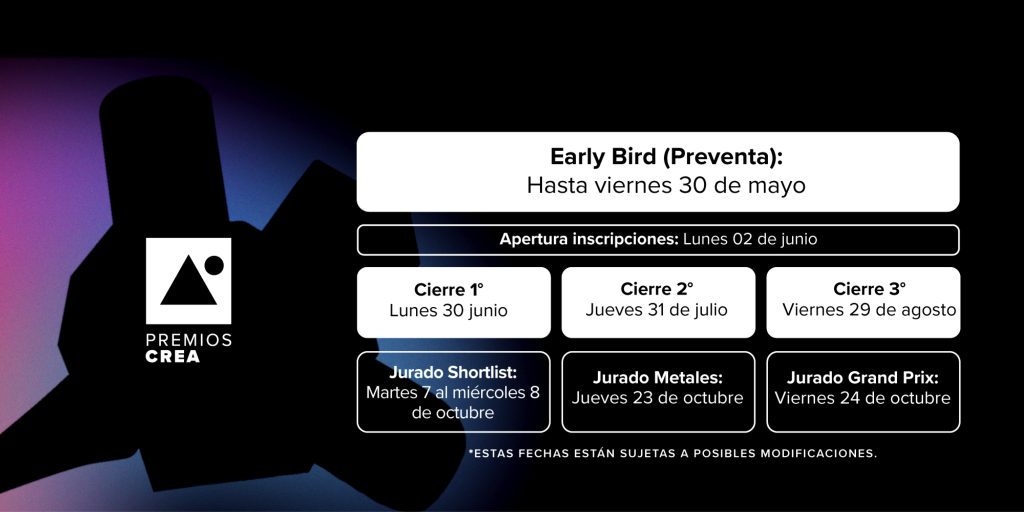 PREMIOS
CREA

Early Bird (Preventa):
Hasta viernes 30 de mayo

Apertura inscripciones: Lunes 02 de junio

Cierre 1°
Lunes 30 junio

Cierre 2°
Jueves 31 de julio

Cierre 3°
Viernes 29 de agosto

Jurado Shortlist:
Martes 7 al miércoles 8 de octubre

Jurado Metales:
Jueves 23 de octubre

Jurado Grand Prix:
Viernes 24 de octubre

*ESTAS FECHAS ESTÁN SUJETAS A POSIBLES MODIFICACIONES.